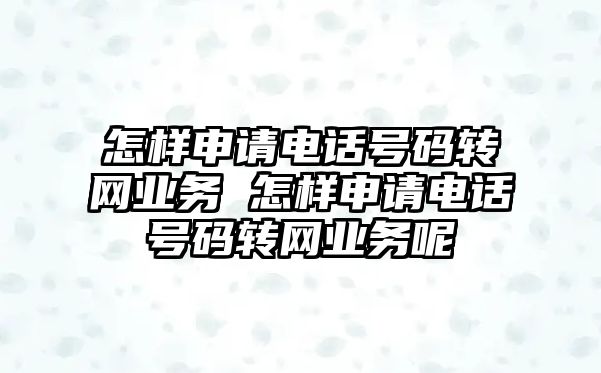 怎样申请电话号码转网业务 怎样申请电话号码转网业务呢